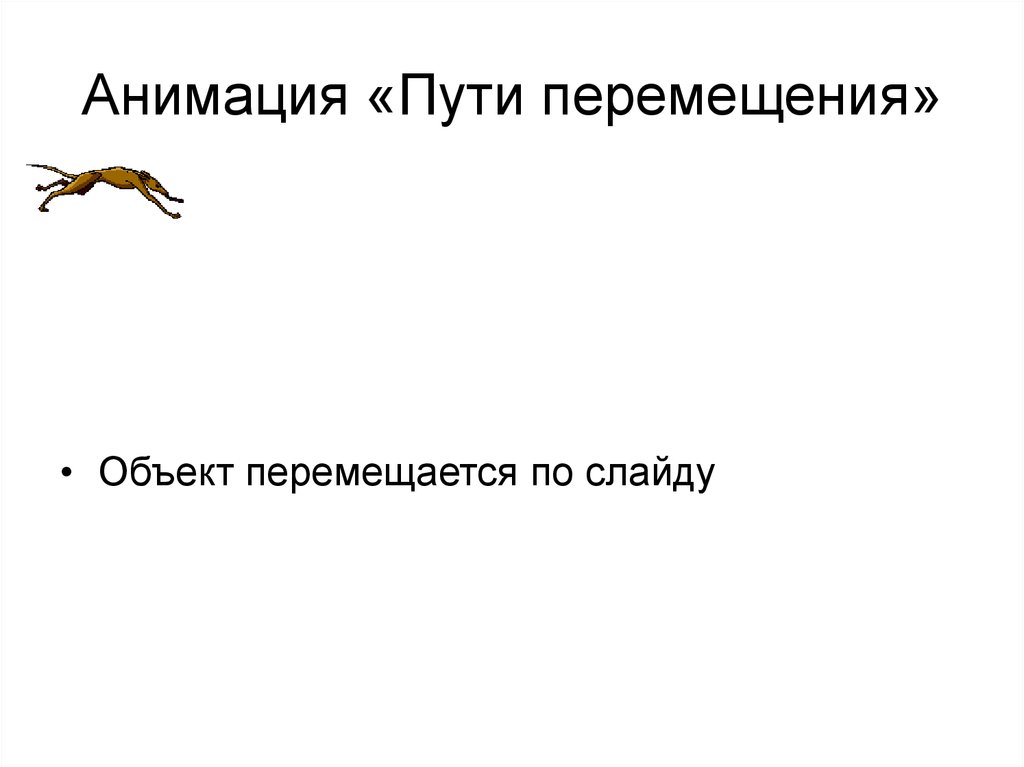 Анимация «Пути перемещения»

• Объект перемещается по слайду